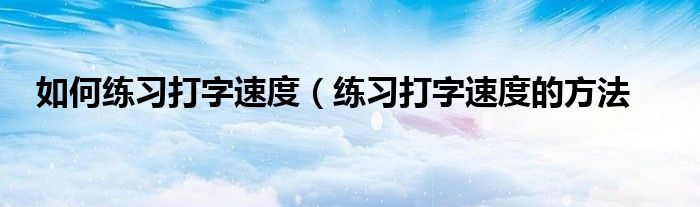 如何练习打字速度（练习打字速度的方法